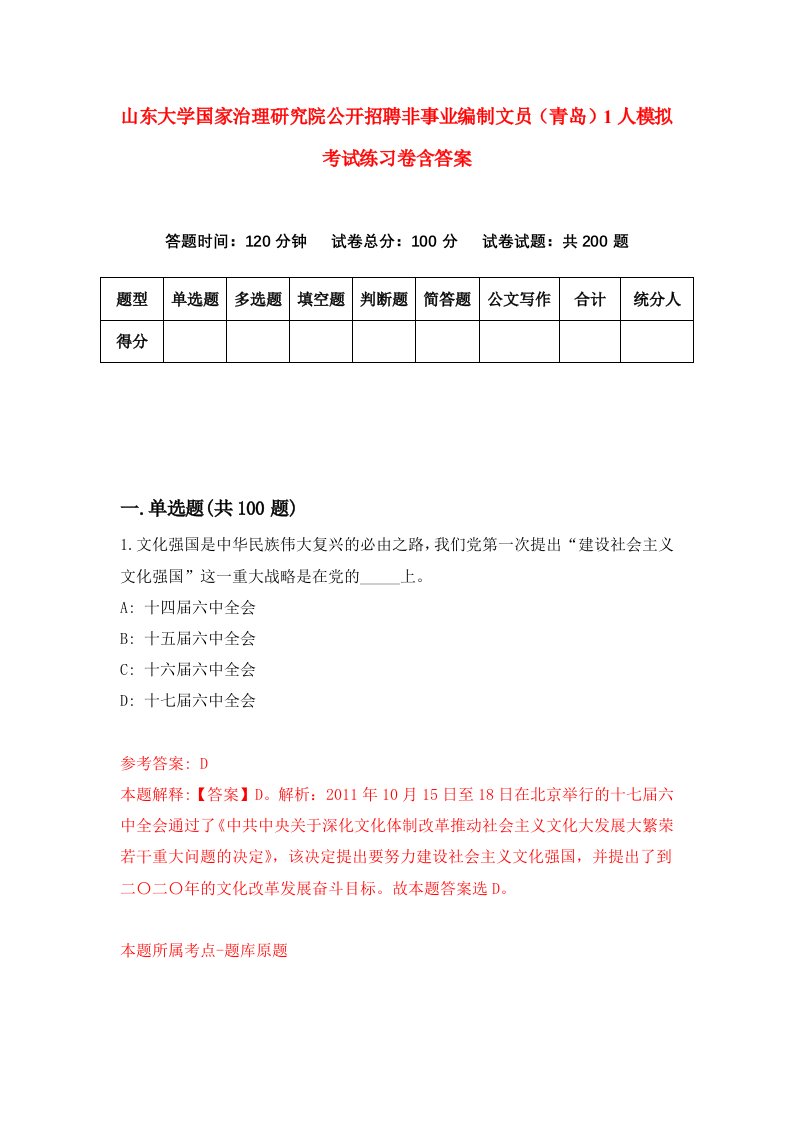 山东大学国家治理研究院公开招聘非事业编制文员（青岛）1人模拟考试练习卷含答案

答题时间：120分钟　试卷总分：100分　试卷试题：共200题

| 题型 | 单选题 | 多选题 | 填空题 | 判断题 | 简答题 | 公文写作 | 合计 | 统分人 |
|---|---|---|---|---|---|---|---|---|
| 得分 | | | | | | | | |

一.单选题(共100题)

1.文化强国是中华民族伟大复兴的必由之路，我们党第一次提出“建设社会主义文化强国”这一重大战略是在党的_____上。
A: 十四届六中全会
B: 十五届六中全会
C: 十六届六中全会
D: 十七届六中全会

参考答案: D
本题解释:【答案】D。解析：2011年10月15日至18日在北京举行的十七届六中全会通过了《中共中央关于深化文化体制改革推动社会主义文化大发展大繁荣若干重大问题的决定》，该决定提出要努力建设社会主义文化强国，并提出了到二〇二〇年的文化改革发展奋斗目标。故本题答案选D。

本题所属考点-题库原题